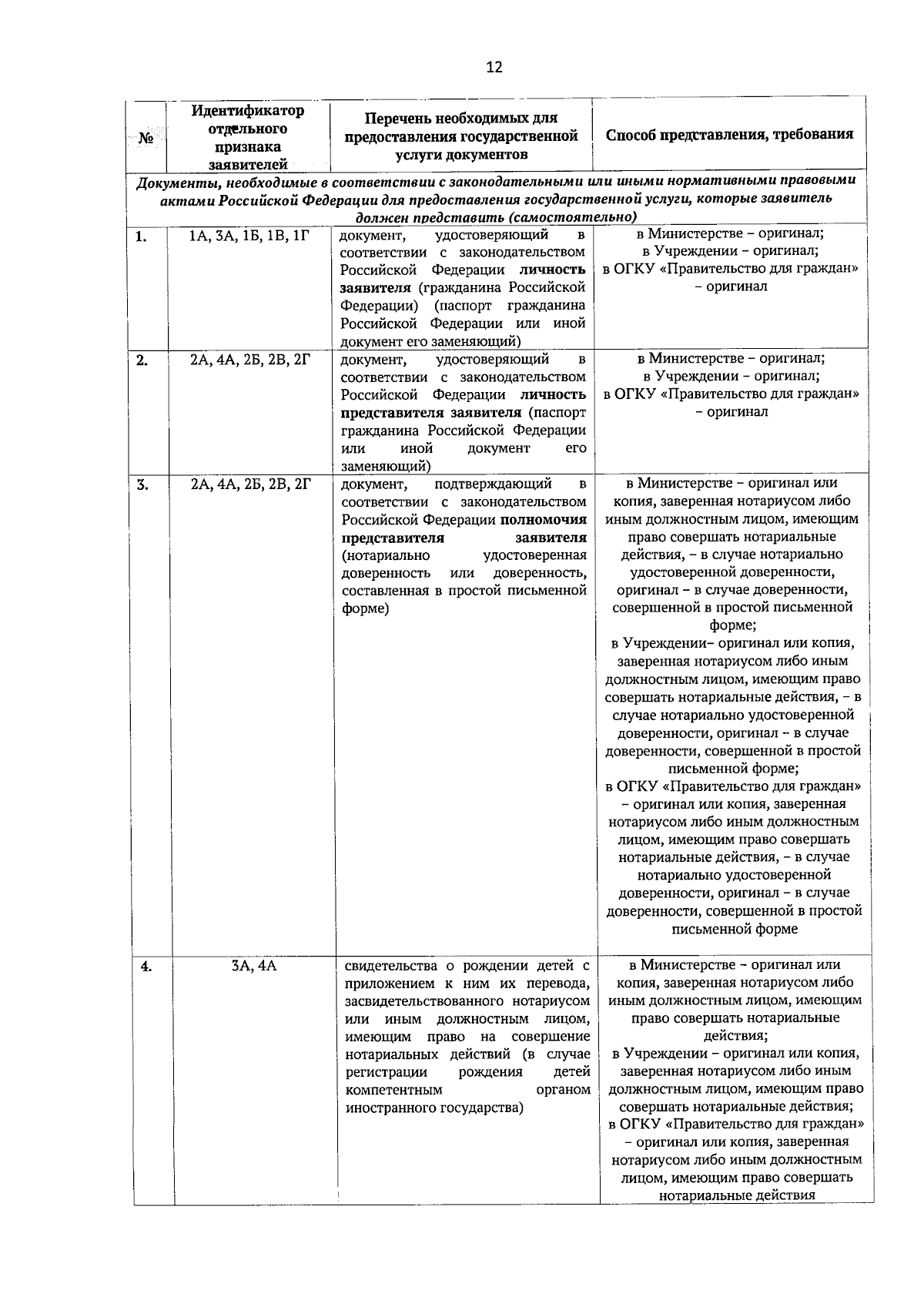 12

| № | Идентификатор отдельного признака заявителей | Перечень необходимых для предоставления государственной услуги документов | Способ представления, требования |
|---|---|---|---|
| Документы, необходимые в соответствии с законодательными или иными нормативными правовыми актами Российской Федерации для предоставления государственной услуги, которые заявитель должен представить (самостоятельно) | | | |
| 1. | 1А, 3А, 1Б, 1В, 1Г | документ, удостоверяющий в соответствии с законодательством Российской Федерации личность заявителя (гражданина Российской Федерации) (паспорт гражданина Российской Федерации или иной документ его заменяющий) | в Министерстве – оригинал; в Учреждении – оригинал; в ОГКУ «Правительство для граждан» – оригинал |
| 2. | 2А, 4А, 2Б, 2В, 2Г | документ, удостоверяющий в соответствии с законодательством Российской Федерации личность представителя заявителя (паспорт гражданина Российской Федерации или иной документ его заменяющий) | в Министерстве – оригинал; в Учреждении – оригинал; в ОГКУ «Правительство для граждан» – оригинал |
| 3. | 2А, 4А, 2Б, 2В, 2Г | документ, подтверждающий в соответствии с законодательством Российской Федерации полномочия представителя заявителя (нотариально удостоверенная доверенность или доверенность, составленная в простой письменной форме) | в Министерстве – оригинал или копия, заверенная нотариусом либо иным должностным лицом, имеющим право совершать нотариальные действия, – в случае нотариально удостоверенной доверенности, оригинал – в случае доверенности, совершенной в простой письменной форме; в Учреждении– оригинал или копия, заверенная нотариусом либо иным должностным лицом, имеющим право совершать нотариальные действия, – в случае нотариально удостоверенной доверенности, оригинал – в случае доверенности, совершенной в простой письменной форме; в ОГКУ «Правительство для граждан» – оригинал или копия, заверенная нотариусом либо иным должностным лицом, имеющим право совершать нотариальные действия, – в случае нотариально удостоверенной доверенности, оригинал – в случае доверенности, совершенной в простой письменной форме |
| 4. | 3А, 4А | свидетельства о рождении детей с приложением к ним их перевода, засвидетельствованного нотариусом или иным должностным лицом, имеющим право на совершение нотариальных действий (в случае регистрации рождения детей компетентным органом иностранного государства) | в Министерстве – оригинал или копия, заверенная нотариусом либо иным должностным лицом, имеющим право совершать нотариальные действия; в Учреждении – оригинал или копия, заверенная нотариусом либо иным должностным лицом, имеющим право совершать нотариальные действия; в ОГКУ «Правительство для граждан» – оригинал или копия, заверенная нотариусом либо иным должностным лицом, имеющим право совершать нотариальные действия |